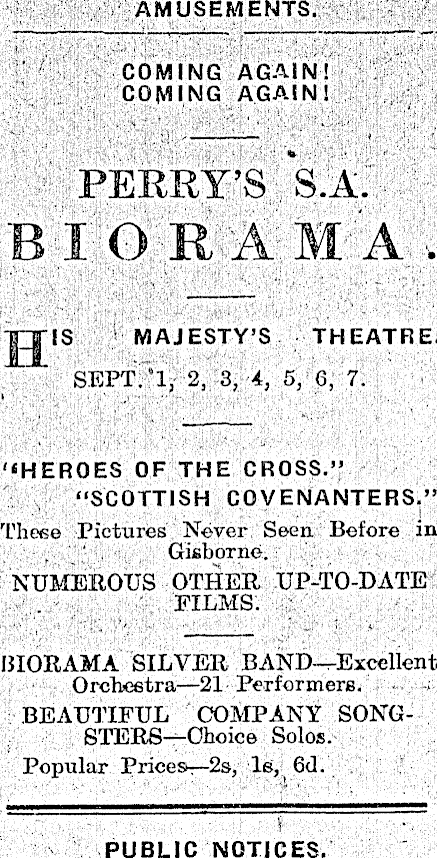 AMUSEMENTS.

COMING AGAIN!
COMING AGAIN!

PERRY'S S.A.
BIORAMA.

HIS MAJESTY'S THEATRE.
SEPT. 1, 2, 3, 4, 5, 6, 7.

"HEROES OF THE CROSS."
"SCOTTISH COVENANTERS."

These Pictures Never Seen Before in Gisborne.

NUMEROUS OTHER UP-TO-DATE FILMS.

BIORAMA SILVER BAND—Excellent Orchestra—21 Performers.

BEAUTIFUL COMPANY SONGSTERS—Choice Solos.

Popular Prices—2s, 1s, 6d.

PUBLIC NOTICES.